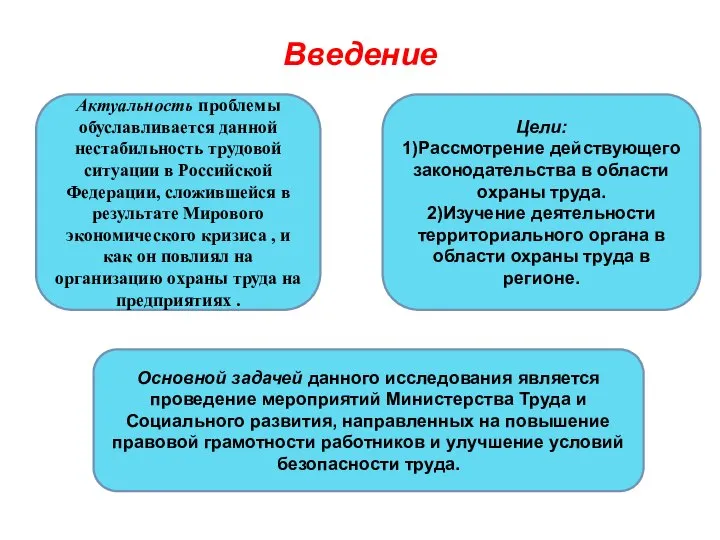 Введение

Актуальность проблемы обуславливается данной нестабильность трудовой ситуации в Российской Федерации, сложившейся в результате Мирового экономического кризиса , и как он повлиял на организацию охраны труда на предприятиях .

Цели:
1)Рассмотрение действующего законодательства в области охраны труда.
2)Изучение деятельности территориального органа в области охраны труда в регионе.

Основной задачей данного исследования является проведение мероприятий Министерства Труда и Социального развития, направленных на повышение правовой грамотности работников и улучшение условий безопасности труда.